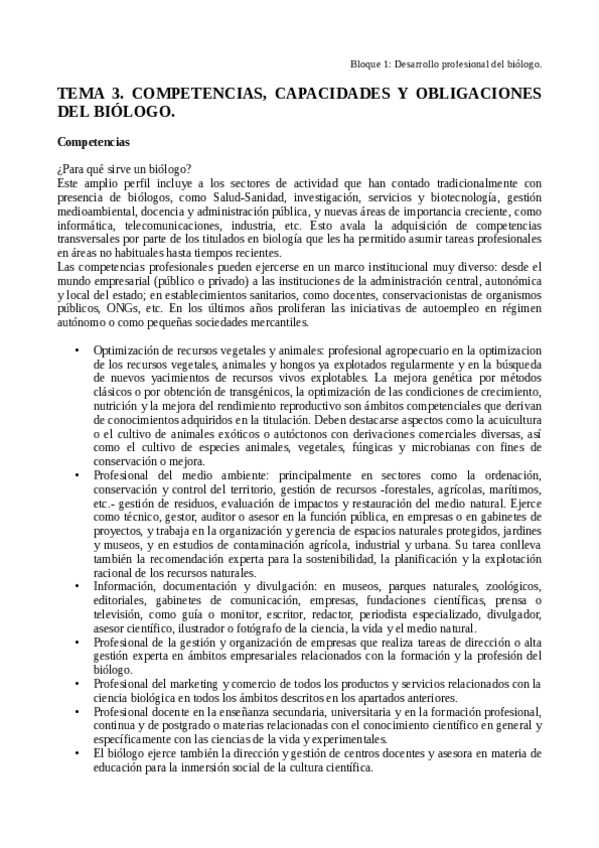 Bloque 1: Desarrollo profesional del biólogo.

TEMA 3. COMPETENCIAS, CAPACIDADES Y OBLIGACIONES DEL BIÓLOGO.

Competencias

¿Para qué sirve un biólogo?
Este amplio perfil incluye a los sectores de actividad que han contado tradicionalmente con presencia de biólogos, como Salud-Sanidad, investigación, servicios y biotecnología, gestión medioambiental, docencia y administración pública, y nuevas áreas de importancia creciente, como informática, telecomunicaciones, industria, etc. Esto avala la adquisición de competencias transversales por parte de los titulados en biología que les ha permitido asumir tareas profesionales en áreas no habituales hasta tiempos recientes.
Las competencias profesionales pueden ejercerse en un marco institucional muy diverso: desde el mundo empresarial (público o privado) a las instituciones de la administración central, autonómica y local del estado; en establecimientos sanitarios, como docentes, conservacionistas de organismos públicos, ONGs, etc. En los últimos años proliferan las iniciativas de autoempleo en régimen autónomo o como pequeñas sociedades mercantiles.

• Optimización de recursos vegetales y animales: profesional agropecuario en la optimizacion de los recursos vegetales, animales y hongos ya explotados regularmente y en la búsqueda de nuevos yacimientos de recursos vivos explotables. La mejora genética por métodos clásicos o por obtención de transgénicos, la optimización de las condiciones de crecimiento, nutrición y la mejora del rendimiento reproductivo son ámbitos competenciales que derivan de conocimientos adquiridos en la titulación. Deben destacarse aspectos como la acuicultura o el cultivo de animales exóticos o autóctonos con derivaciones comerciales diversas, así como el cultivo de especies animales, vegetales, fúngicas y microbianas con fines de conservación o mejora.
• Profesional del medio ambiente: principalmente en sectores como la ordenación, conservación y control del territorio, gestión de recursos -forestales, agrícolas, marítimos, etc.- gestión de residuos, evaluación de impactos y restauración del medio natural. Ejerce como técnico, gestor, auditor o asesor en la función pública, en empresas o en gabinetes de proyectos, y trabaja en la organización y gerencia de espacios naturales protegidos, jardines y museos, y en estudios de contaminación agrícola, industrial y urbana. Su tarea conlleva también la recomendación experta para la sostenibilidad, la planificación y la explotación racional de los recursos naturales.
• Información, documentación y divulgación: en museos, parques naturales, zoológicos, editoriales, gabinetes de comunicación, empresas, fundaciones científicas, prensa o televisión, como guía o monitor, escritor, redactor, periodista especializado, divulgador, asesor científico, ilustrador o fotógrafo de la ciencia, la vida y el medio natural.
• Profesional de la gestión y organización de empresas que realiza tareas de dirección o alta gestión experta en ámbitos empresariales relacionados con la formación y la profesión del biólogo.
• Profesional del marketing y comercio de todos los productos y servicios relacionados con la ciencia biológica en todos los ámbitos descritos en los apartados anteriores.
• Profesional docente en la enseñanza secundaria, universitaria y en la formación profesional, continua y de postgrado o materias relacionadas con el conocimiento científico en general y específicamente con las ciencias de la vida y experimentales.
• El biólogo ejerce también la dirección y gestión de centros docentes y asesora en materia de educación para la inmersión social de la cultura científica.